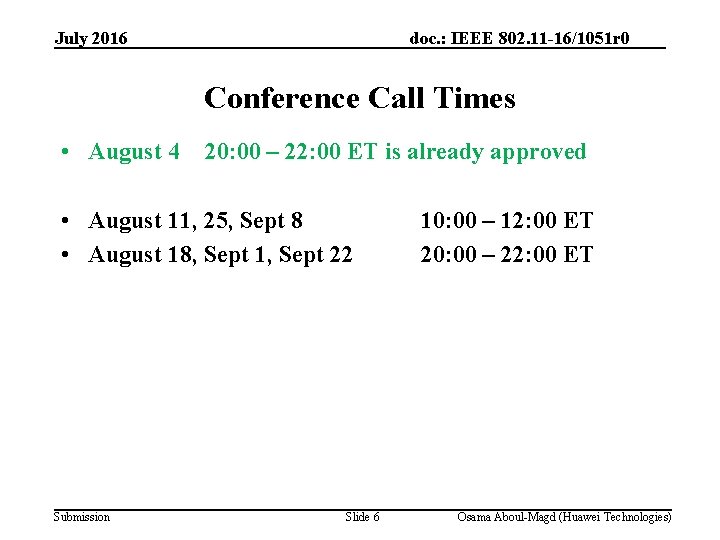 July 2016 doc.: IEEE 802.11-16/1051r0

Conference Call Times

• August 4 20:00 – 22:00 ET is already approved

• August 11, 25, Sept 8 10:00 – 12:00 ET
• August 18, Sept 1, Sept 22 20:00 – 22:00 ET

Submission Slide 6 Osama Aboul-Magd (Huawei Technologies)